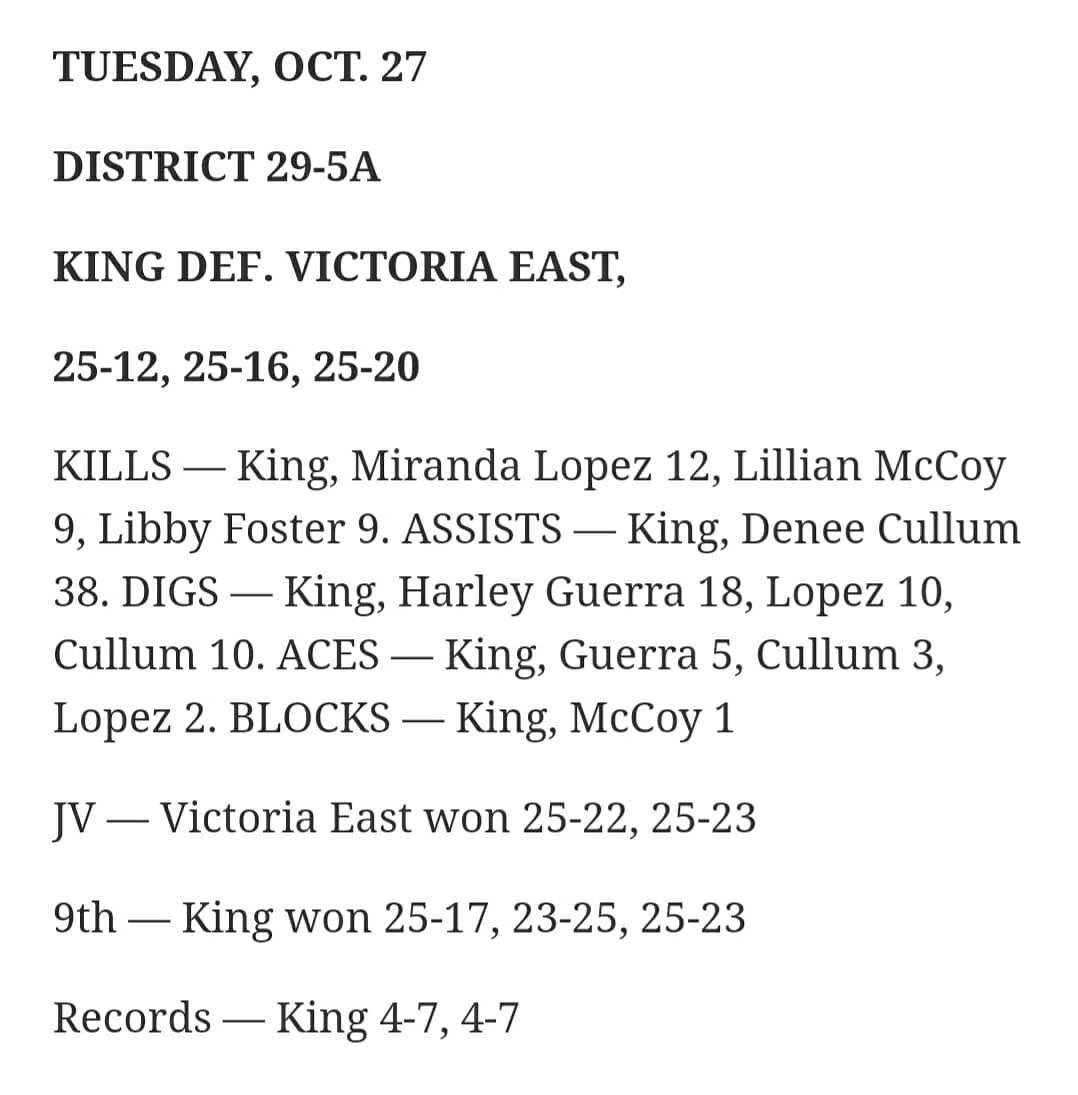 TUESDAY, OCT. 27

DISTRICT 29-5A

KING DEF. VICTORIA EAST,

25-12, 25-16, 25-20

KILLS — King, Miranda Lopez 12, Lillian McCoy 9, Libby Foster 9. ASSISTS — King, Denee Cullum 38. DIGS — King, Harley Guerra 18, Lopez 10, Cullum 10. ACES — King, Guerra 5, Cullum 3, Lopez 2. BLOCKS — King, McCoy 1

JV — Victoria East won 25-22, 25-23

9th — King won 25-17, 23-25, 25-23

Records — King 4-7, 4-7